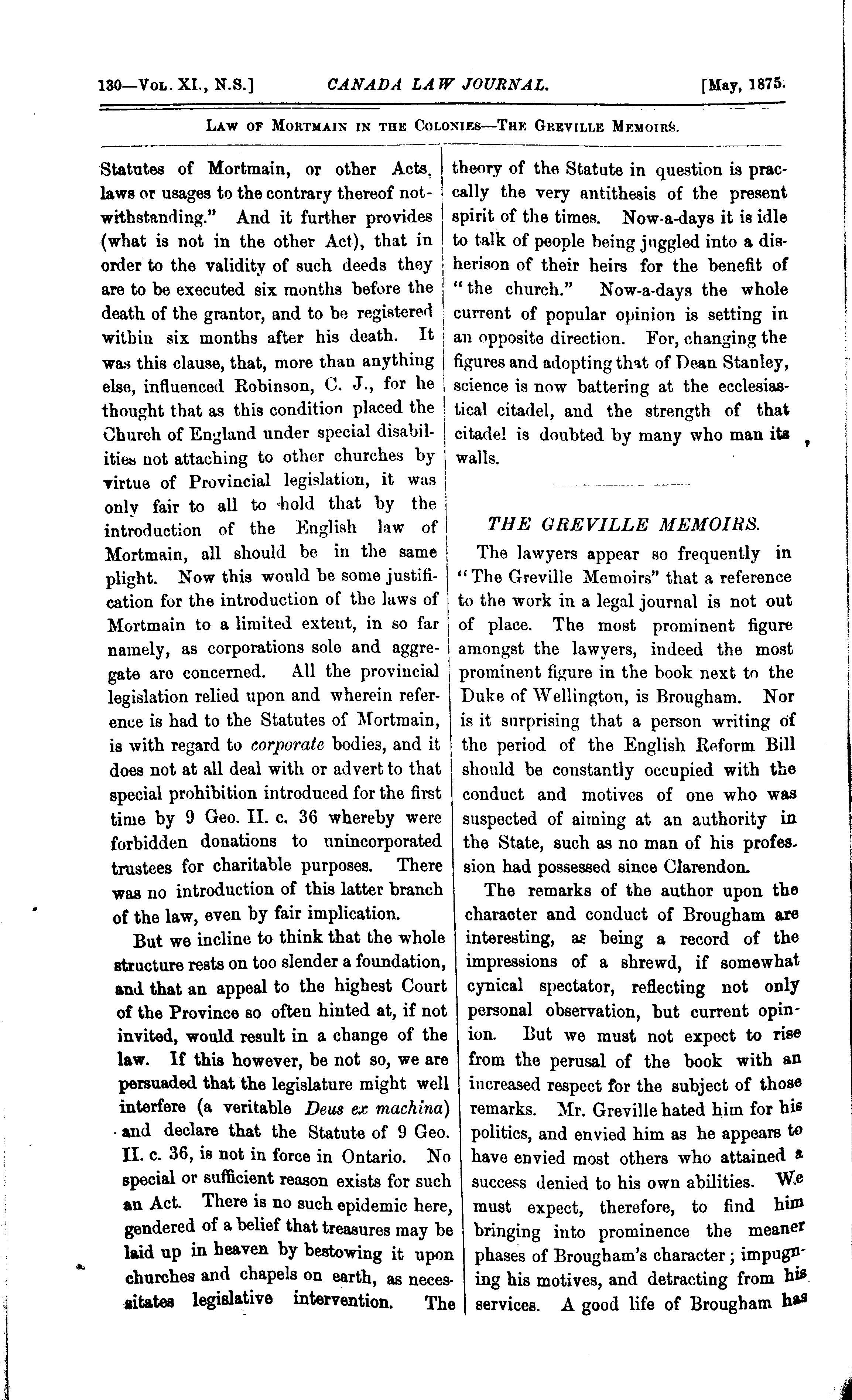 130—Vol. XI., N.S.] CANADA LAW JOURNAL. [May, 1875.

Law of Mortmain in the Colonies—The Greville Memoirs.

Statutes of Mortmain, or other Acts, laws or usages to the contrary thereof notwithstanding." And it further provides (what is not in the other Act), that in order to the validity of such deeds they are to be executed six months before the death of the grantor, and to be registered within six months after his death. It was this clause, that, more than anything else, influenced Robinson, C. J., for he thought that as this condition placed the Church of England under special disabilities not attaching to other churches by virtue of Provincial legislation, it was only fair to all to hold that by the introduction of the English law of Mortmain, all should be in the same plight. Now this would be some justification for the introduction of the laws of Mortmain to a limited extent, in so far namely, as corporations sole and aggregate are concerned. All the provincial legislation relied upon and wherein reference is had to the Statutes of Mortmain, is with regard to corporate bodies, and it does not at all deal with or advert to that special prohibition introduced for the first time by 9 Geo. II. c. 36 whereby were forbidden donations to unincorporated trustees for charitable purposes. There was no introduction of this latter branch of the law, even by fair implication.

But we incline to think that the whole structure rests on too slender a foundation, and that an appeal to the highest Court of the Province so often hinted at, if not invited, would result in a change of the law. If this however, be not so, we are persuaded that the legislature might well interfere (a veritable Deus ex machina) and declare that the Statute of 9 Geo. II. c. 36, is not in force in Ontario. No special or sufficient reason exists for such an Act. There is no such epidemic here, gendered of a belief that treasures may be laid up in heaven by bestowing it upon churches and chapels on earth, as necessitates legislative intervention. The theory of the Statute in question is praccally the very antithesis of the present spirit of the times. Now-a-days it is idle to talk of people being juggled into a disherison of their heirs for the benefit of "the church." Now-a-days the whole current of popular opinion is setting in an opposite direction. For, changing the figures and adopting that of Dean Stanley, science is now battering at the ecclesiastical citadel, and the strength of that citadel is doubted by many who man its walls.

THE GREVILLE MEMOIRS.

The lawyers appear so frequently in "The Greville Memoirs" that a reference to the work in a legal journal is not out of place. The most prominent figure amongst the lawyers, indeed the most prominent figure in the book next to the Duke of Wellington, is Brougham. Nor is it surprising that a person writing of the period of the English Reform Bill should be constantly occupied with the conduct and motives of one who was suspected of aiming at an authority in the State, such as no man of his profession had possessed since Clarendon.

The remarks of the author upon the character and conduct of Brougham are interesting, as being a record of the impressions of a shrewd, if somewhat cynical spectator, reflecting not only personal observation, but current opinion. But we must not expect to rise from the perusal of the book with an increased respect for the subject of those remarks. Mr. Greville hated him for his politics, and envied him as he appears to have envied most others who attained a success denied to his own abilities. We must expect, therefore, to find him bringing into prominence the meaner phases of Brougham's character; impugning his motives, and detracting from his services. A good life of Brougham has